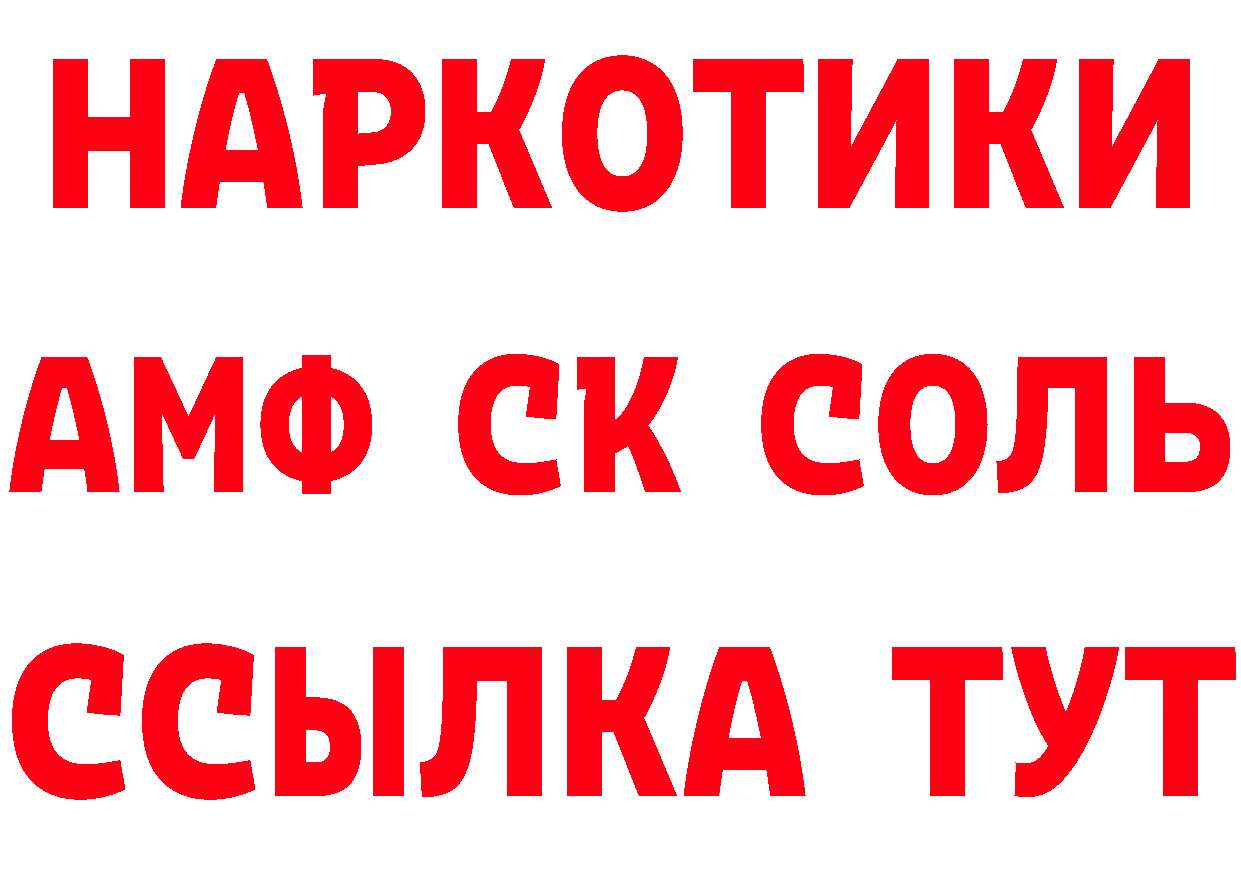 НАРКОТИКИ
АМФ СК СОЛЬ
ССЫЛКА ТУТ